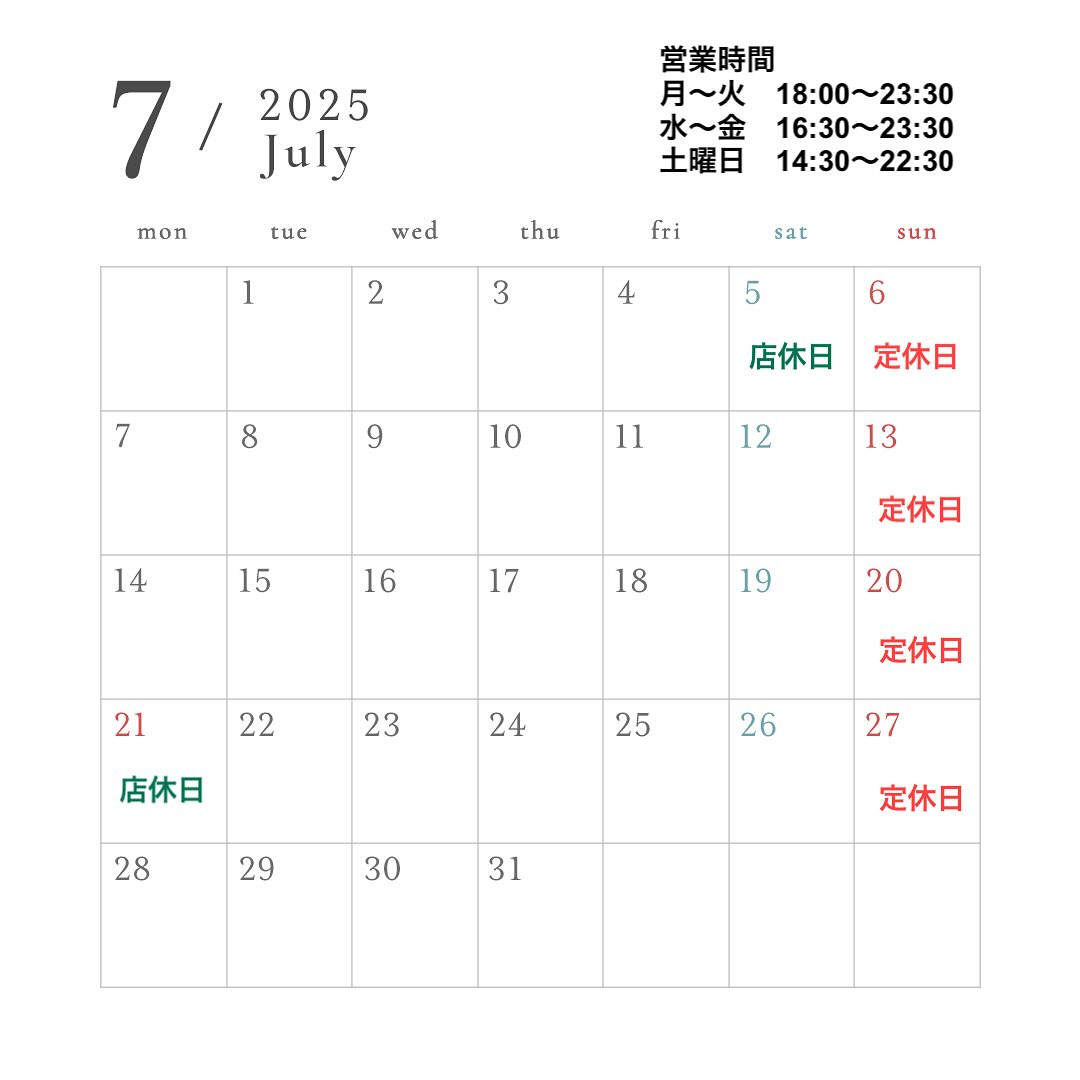 7 / 2025 July

営業時間
月〜火　18:00〜23:30
水〜金　16:30〜23:30
土曜日　14:30〜22:30

| mon | tue | wed | thu | fri | sat | sun |
|---|---|---|---|---|---|---|
| | 1 | 2 | 3 | 4 | 5 店休日 | 6 定休日 |
| 7 | 8 | 9 | 10 | 11 | 12 | 13 定休日 |
| 14 | 15 | 16 | 17 | 18 | 19 | 20 定休日 |
| 21 店休日 | 22 | 23 | 24 | 25 | 26 | 27 定休日 |
| 28 | 29 | 30 | 31 | | | |